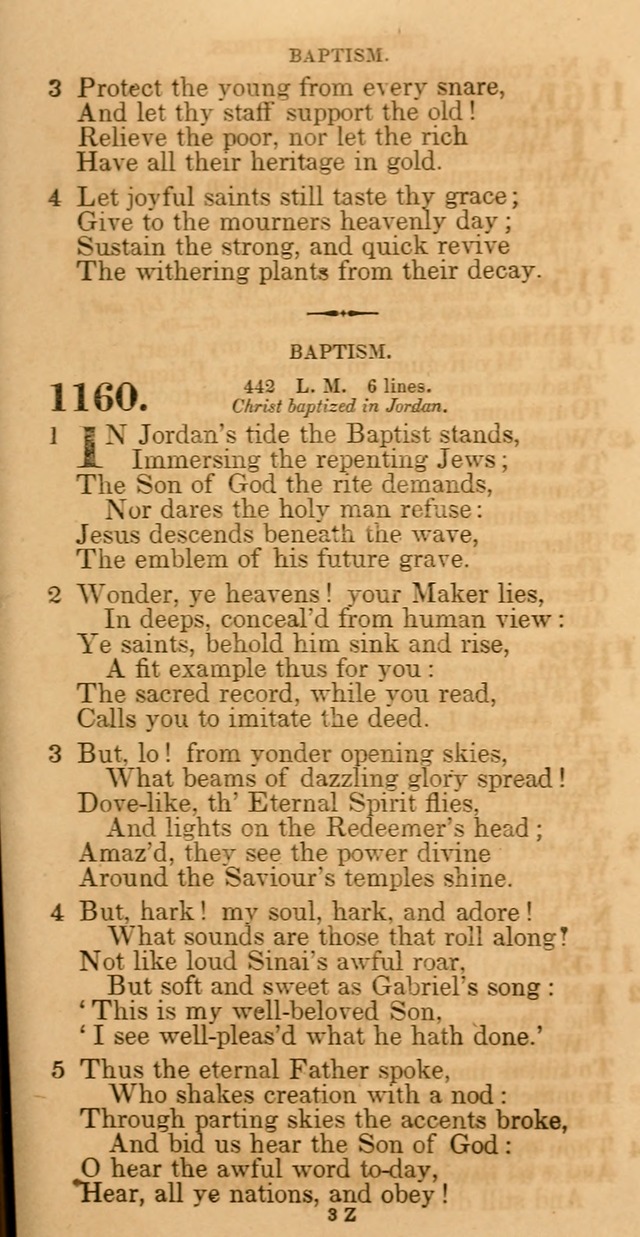 BAPTISM.

3 Protect the young from every snare,
And let thy staff support the old!
Relieve the poor, nor let the rich
Have all their heritage in gold.

4 Let joyful saints still taste thy grace;
Give to the mourners heavenly day;
Sustain the strong, and quick revive
The withering plants from their decay.

BAPTISM.

1160. 442 L. M. 6 lines.
Christ baptized in Jordan.

1 IN Jordan's tide the Baptist stands,
Immersing the repenting Jews;
The Son of God the rite demands,
Nor dares the holy man refuse:
Jesus descends beneath the wave,
The emblem of his future grave.

2 Wonder, ye heavens! your Maker lies,
In deeps, conceal'd from human view:
Ye saints, behold him sink and rise,
A fit example thus for you:
The sacred record, while you read,
Calls you to imitate the deed.

3 But, lo! from yonder opening skies,
What beams of dazzling glory spread!
Dove-like, th' Eternal Spirit flies,
And lights on the Redeemer's head;
Amaz'd, they see the power divine
Around the Saviour's temples shine.

4 But, hark! my soul, hark, and adore!
What sounds are those that roll along?
Not like loud Sinai's awful roar,
But soft and sweet as Gabriel's song:
'This is my well-beloved Son,
'I see well-pleas'd what he hath done.'

5 Thus the eternal Father spoke,
Who shakes creation with a nod:
Through parting skies the accents broke,
And bid us hear the Son of God:
O hear the awful word to-day,
Hear, all ye nations, and obey!

3 Z